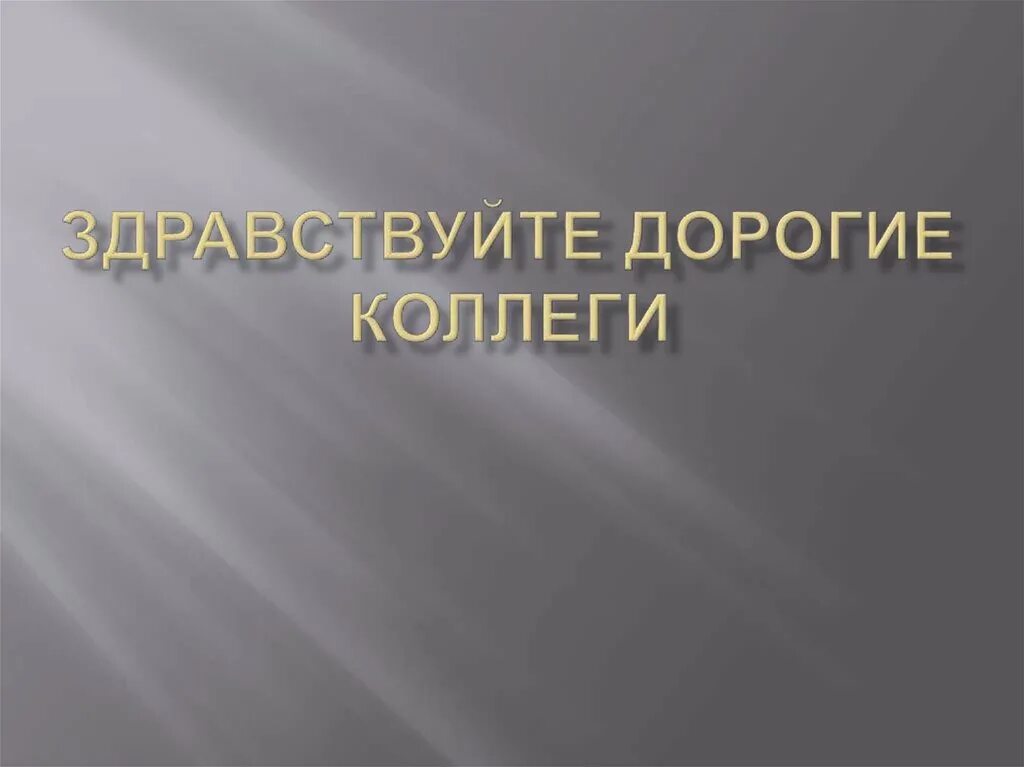 ЗДРАВСТВУЙТЕ ДОРОГИЕ КОЛЛЕГИ